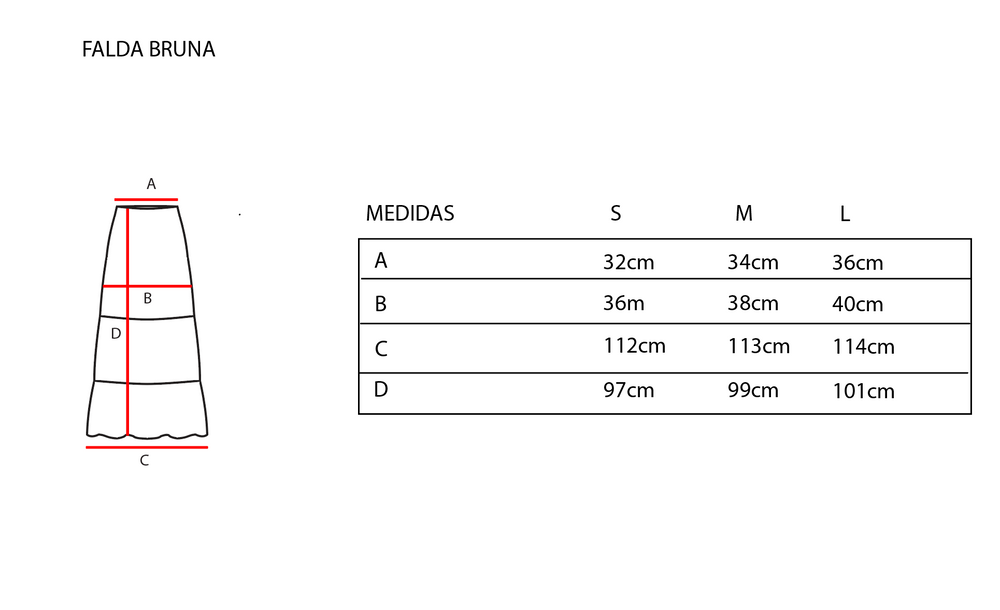 FALDA BRUNA

A
B
D
C

| MEDIDAS | S | M | L |
|---|---|---|---|
| A | 32cm | 34cm | 36cm |
| B | 36m | 38cm | 40cm |
| C | 112cm | 113cm | 114cm |
| D | 97cm | 99cm | 101cm |